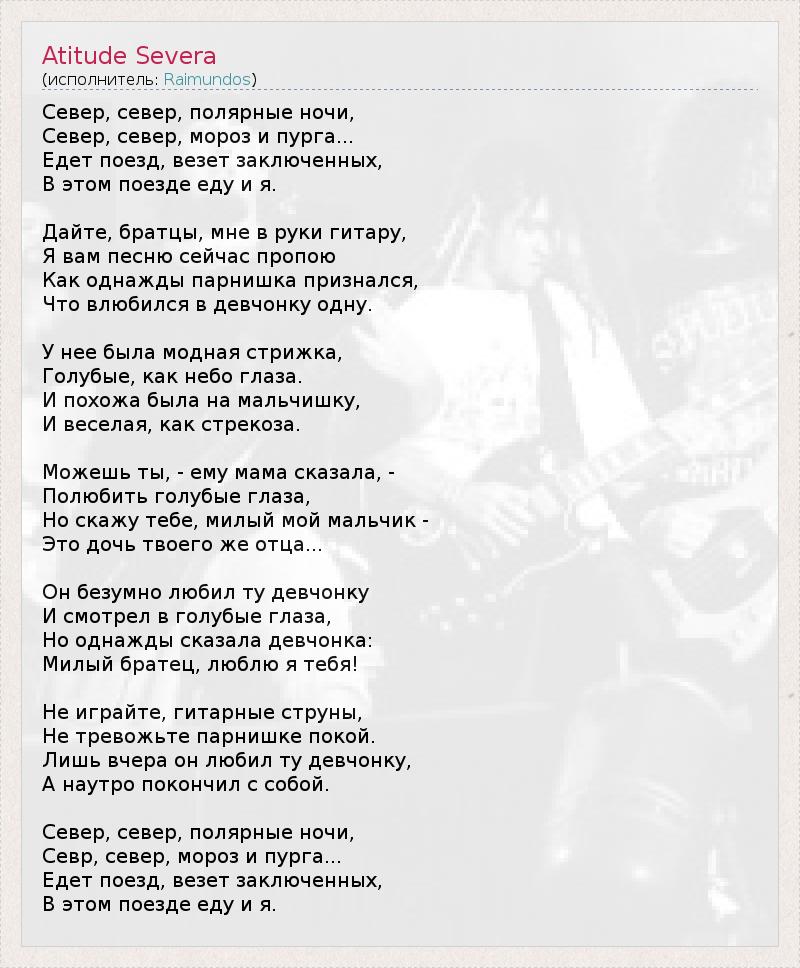 Atitude Severa
(исполнитель: Raimundos)

Север, север, полярные ночи,
Север, север, мороз и пурга...
Едет поезд, везет заключенных,
В этом поезде еду и я.

Дайте, братцы, мне в руки гитару,
Я вам песню сейчас пропою
Как однажды парнишка признался,
Что влюбился в девчонку одну.

У нее была модная стрижка,
Голубые, как небо глаза.
И похожа была на мальчишку,
И веселая, как стрекоза.

Можешь ты, - ему мама сказала, -
Полюбить голубые глаза,
Но скажу тебе, милый мой мальчик -
Это дочь твоего же отца...

Он безумно любил ту девчонку
И смотрел в голубые глаза,
Но однажды сказала девчонка:
Милый братец, люблю я тебя!

Не играйте, гитарные струны,
Не тревожьте парнишке покой.
Лишь вчера он любил ту девчонку,
А наутро покончил с собой.

Север, север, полярные ночи,
Севр, север, мороз и пурга...
Едет поезд, везет заключенных,
В этом поезде еду и я.